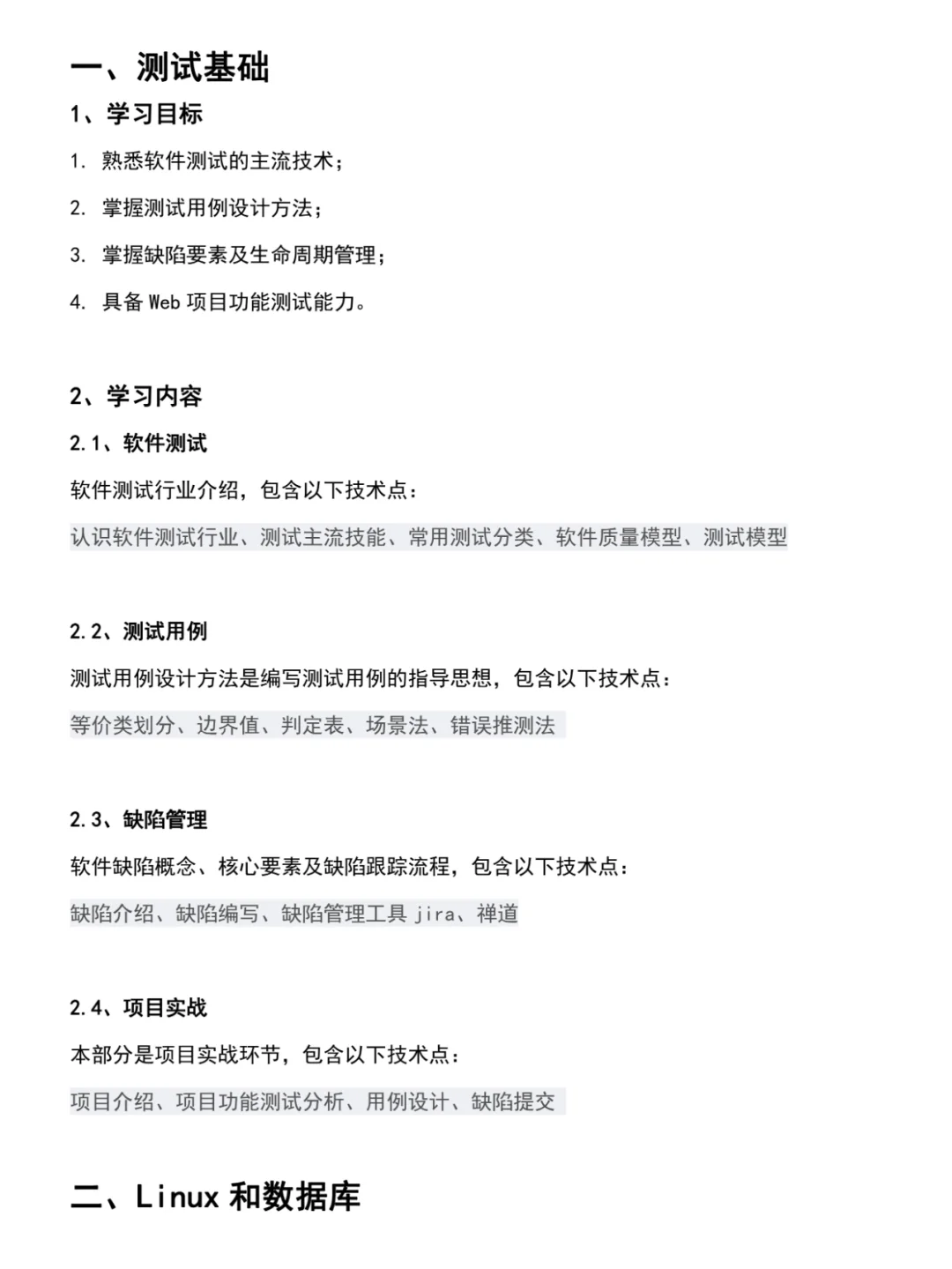 一、测试基础

1、学习目标

1. 熟悉软件测试的主流技术；

2. 掌握测试用例设计方法；

3. 掌握缺陷要素及生命周期管理；

4. 具备 Web 项目功能测试能力。

2、学习内容

2.1、软件测试

软件测试行业介绍，包含以下技术点：

认识软件测试行业、测试主流技能、常用测试分类、软件质量模型、测试模型

2.2、测试用例

测试用例设计方法是编写测试用例的指导思想，包含以下技术点：

等价类划分、边界值、判定表、场景法、错误推测法

2.3、缺陷管理

软件缺陷概念、核心要素及缺陷跟踪流程，包含以下技术点：

缺陷介绍、缺陷编写、缺陷管理工具 jira、禅道

2.4、项目实战

本部分是项目实战环节，包含以下技术点：

项目介绍、项目功能测试分析、用例设计、缺陷提交

二、Linux 和数据库